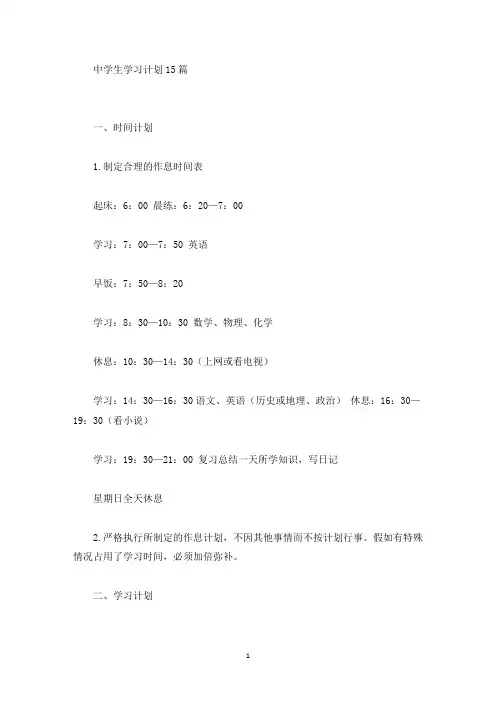 中学生学习计划15篇

一、时间计划

1.制定合理的作息时间表

起床：6：00 晨练：6：20—7：00

学习：7：00—7：50 英语

早饭：7：50—8：20

学习：8：30—10：30 数学、物理、化学

休息：10：30—14：30（上网或看电视）

学习：14：30—16：30 语文、英语（历史或地理、政治） 休息：16：30—19：30（看小说）

学习：19：30—21：00 复习总结一天所学知识，写日记

星期日全天休息

2.严格执行所制定的作息计划，不因其他事情而不按计划行事。假如有特殊情况占用了学习时间，必须加倍弥补。

二、学习计划

1